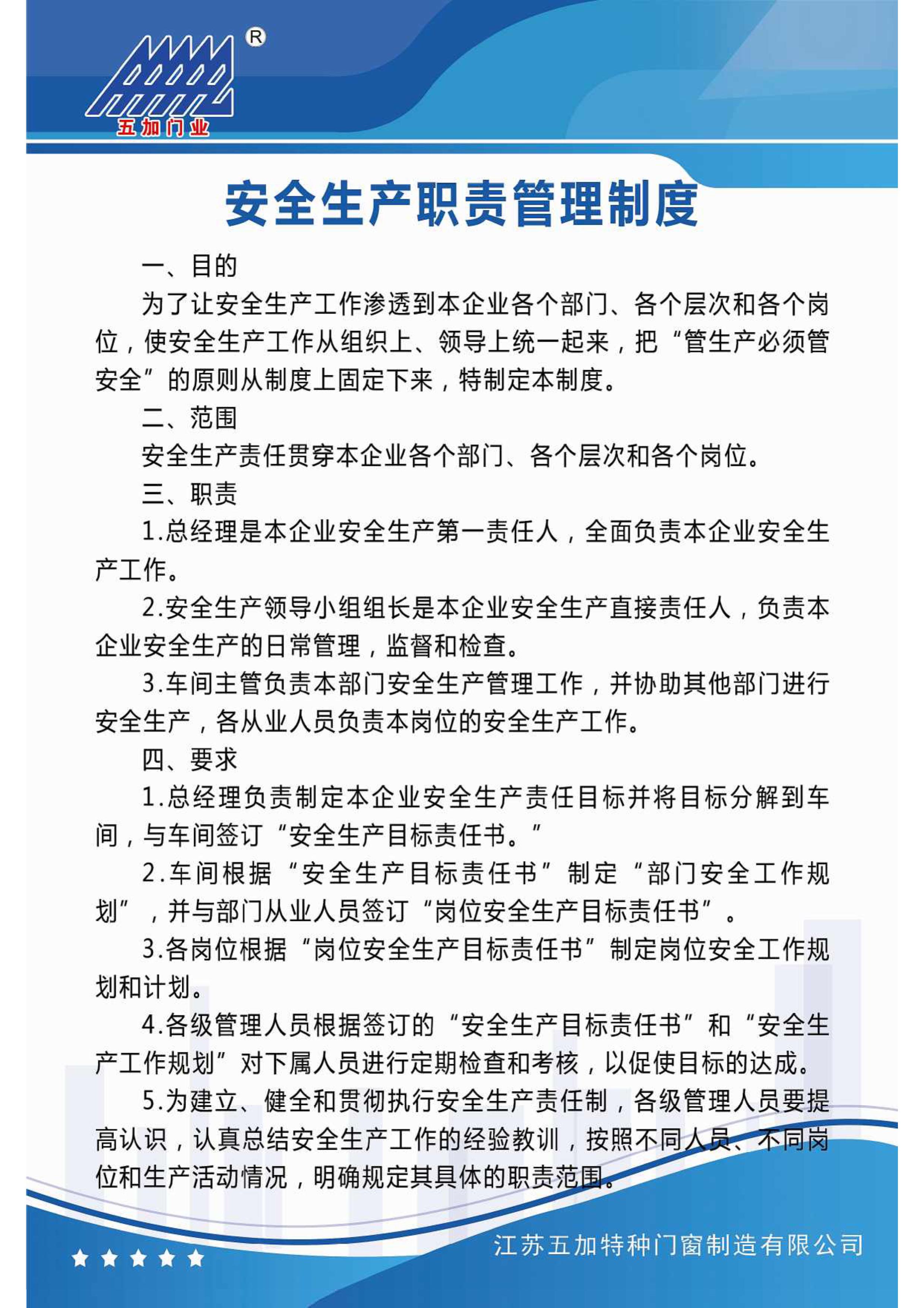 ®
五加门业

安全生产职责管理制度

一、目的

为了让安全生产工作渗透到本企业各个部门、各个层次和各个岗位，使安全生产工作从组织上、领导上统一起来，把“管生产必须管安全”的原则从制度上固定下来，特制定本制度。

二、范围

安全生产责任贯穿本企业各个部门、各个层次和各个岗位。

三、职责

1.总经理是本企业安全生产第一责任人，全面负责本企业安全生产工作。

2.安全生产领导小组组长是本企业安全生产直接责任人，负责本企业安全生产的日常管理，监督和检查。

3.车间主管负责本部门安全生产管理工作，并协助其他部门进行安全生产，各从业人员负责本岗位的安全生产工作。

四、要求

1.总经理负责制定本企业安全生产责任目标并将目标分解到车间，与车间签订“安全生产目标责任书。”

2.车间根据“安全生产目标责任书”制定“部门安全工作规划”，并与部门从业人员签订“岗位安全生产目标责任书”。

3.各岗位根据“岗位安全生产目标责任书”制定岗位安全工作规划和计划。

4.各级管理人员根据签订的“安全生产目标责任书”和“安全生产工作规划”对下属人员进行定期检查和考核，以促使目标的达成。

5.为建立、健全和贯彻执行安全生产责任制，各级管理人员要提高认识，认真总结安全生产工作的经验教训，按照不同人员、不同岗位和生产活动情况，明确规定其具体的职责范围。

江苏五加特种门窗制造有限公司